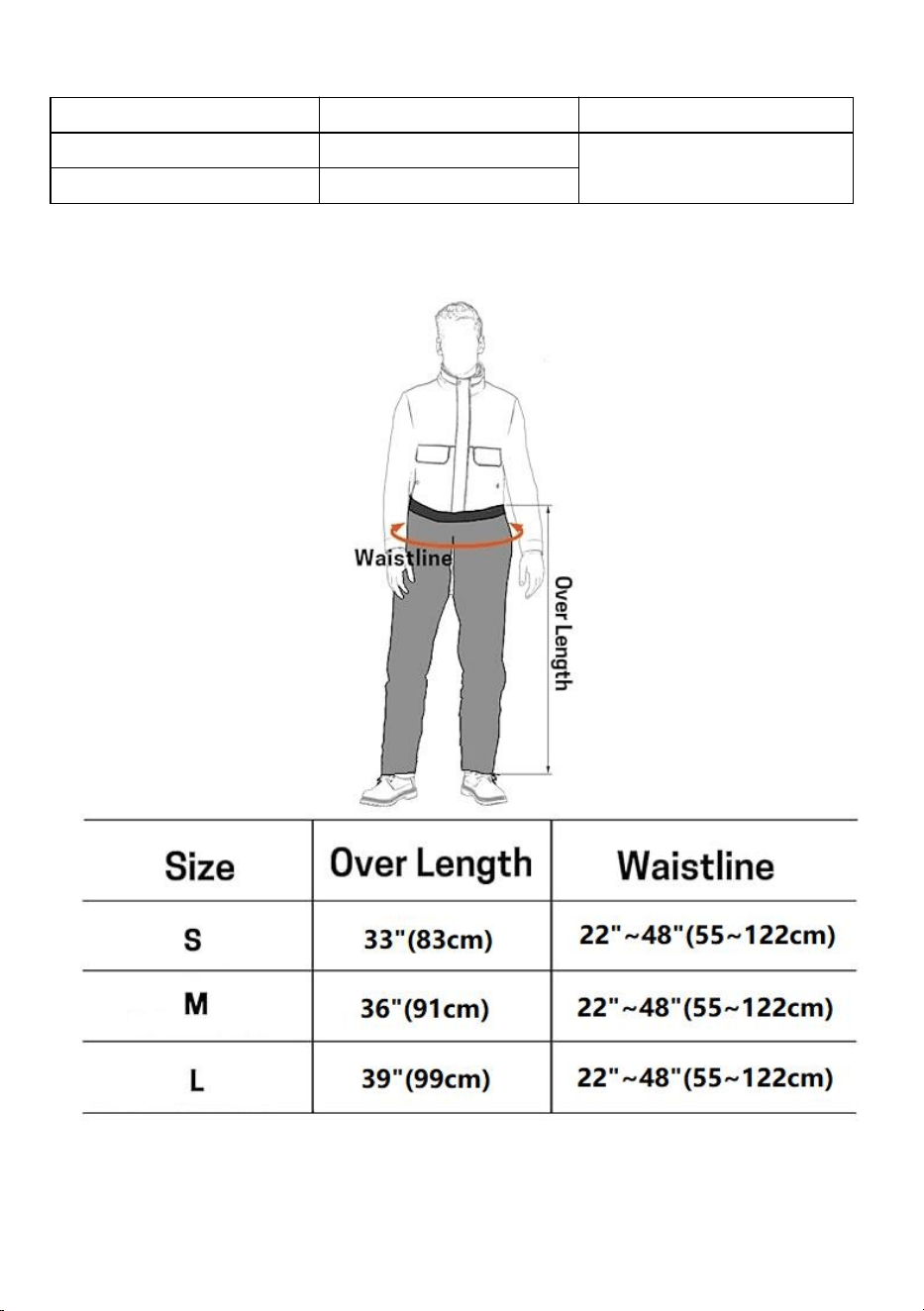 Waistline

Over Length

| Size | Over Length | Waistline |
|---|---|---|
| S | 33"(83cm) | 22"~48"(55~122cm) |
| M | 36"(91cm) | 22"~48"(55~122cm) |
| L | 39"(99cm) | 22"~48"(55~122cm) |